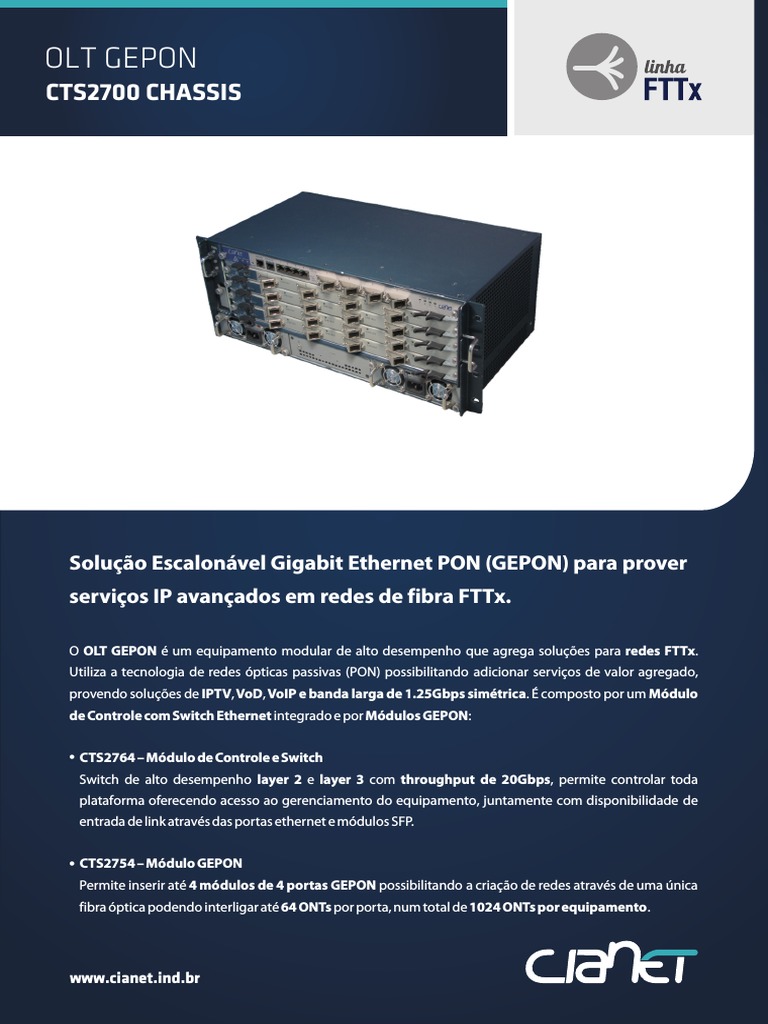 OLT GEPON
CTS2700 CHASSIS

linha
FTTx

Solução Escalonável Gigabit Ethernet PON (GEPON) para prover serviços IP avançados em redes de fibra FTTx.

O OLT GEPON é um equipamento modular de alto desempenho que agrega soluções para redes FTTx. Utiliza a tecnologia de redes ópticas passivas (PON) possibilitando adicionar serviços de valor agregado, provendo soluções de IPTV, VoD, VoIP e banda larga de 1.25Gbps simétrica. É composto por um Módulo de Controle com Switch Ethernet integrado e por Módulos GEPON:

• CTS2764 – Módulo de Controle e Switch
Switch de alto desempenho layer 2 e layer 3 com throughput de 20Gbps, permite controlar toda plataforma oferecendo acesso ao gerenciamento do equipamento, juntamente com disponibilidade de entrada de link através das portas ethernet e módulos SFP.

• CTS2754 – Módulo GEPON
Permite inserir até 4 módulos de 4 portas GEPON possibilitando a criação de redes através de uma única fibra óptica podendo interligar até 64 ONTs por porta, num total de 1024 ONTs por equipamento.

www.cianet.ind.br

CIANET